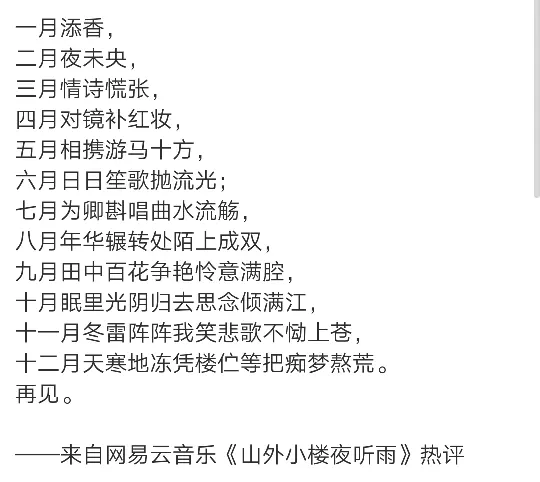 一月添香，
二月夜未央，
三月情诗慌张，
四月对镜补红妆，
五月相携游马十方，
六月日日笙歌抛流光；
七月为卿斟唱曲水流觞，
八月年华辗转处陌上成双，
九月田中百花争艳怜意满腔，
十月眠里光阴归去思念倾满江，
十一月冬雷阵阵我笑悲歌不恸上苍，
十二月天寒地冻凭楼伫等把痴梦熬荒。
再见。

——来自网易云音乐《山外小楼夜听雨》热评